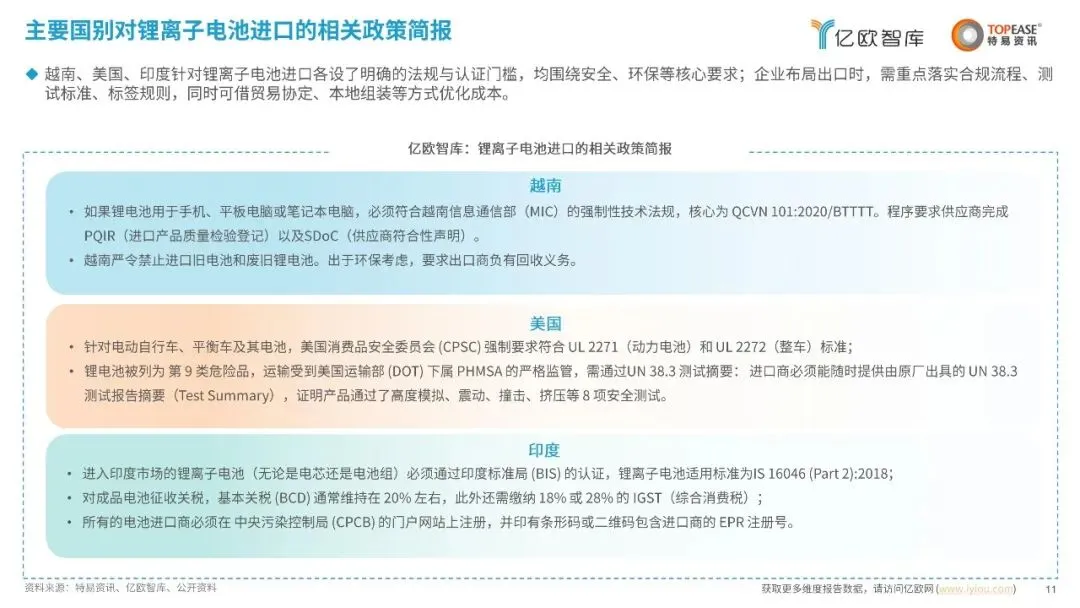 主要国别对锂离子电池进口的相关政策简报

亿欧智库

TOPEASE®
特易资讯

◆ 越南、美国、印度针对锂离子电池进口各设了明确的法规与认证门槛，均围绕安全、环保等核心要求；企业布局出口时，需重点落实合规流程、测试标准、标签规则，同时可借贸易协定、本地组装等方式优化成本。

亿欧智库：锂离子电池进口的相关政策简报

越南

• 如果锂电池用于手机、平板电脑或笔记本电脑，必须符合越南信息通信部（MIC）的强制性技术法规，核心为 QCVN 101:2020/BTTTT。程序要求供应商完成 PQIR（进口产品质量检验登记）以及SDoC（供应商符合性声明）。

• 越南严令禁止进口旧电池和废旧锂电池。出于环保考虑，要求出口商负有回收义务。

美国

• 针对电动自行车、平衡车及其电池，美国消费品安全委员会 (CPSC) 强制要求符合 UL 2271（动力电池）和 UL 2272（整车）标准；

• 锂电池被列为 第 9 类危险品，运输受到美国运输部 (DOT) 下属 PHMSA 的严格监管，需通过UN 38.3 测试摘要：进口商必须能随时提供由原厂出具的 UN 38.3 测试报告摘要（Test Summary），证明产品通过了高度模拟、震动、撞击、挤压等 8 项安全测试。

印度

• 进入印度市场的锂离子电池（无论是电芯还是电池组）必须通过印度标准局 (BIS) 的认证，锂离子电池适用标准为IS 16046 (Part 2):2018；

• 对成品电池征收关税，基本关税 (BCD) 通常维持在 20% 左右，此外还需缴纳 18% 或 28% 的 IGST（综合消费税）；

• 所有的电池进口商必须在 中央污染控制局 (CPCB) 的门户网站上注册，并印有条形码或二维码包含进口商的 EPR 注册号。

资料来源：特易资讯、亿欧智库、公开资料

获取更多维度报告数据，请访问亿欧网 (www.iyiou.com)

11